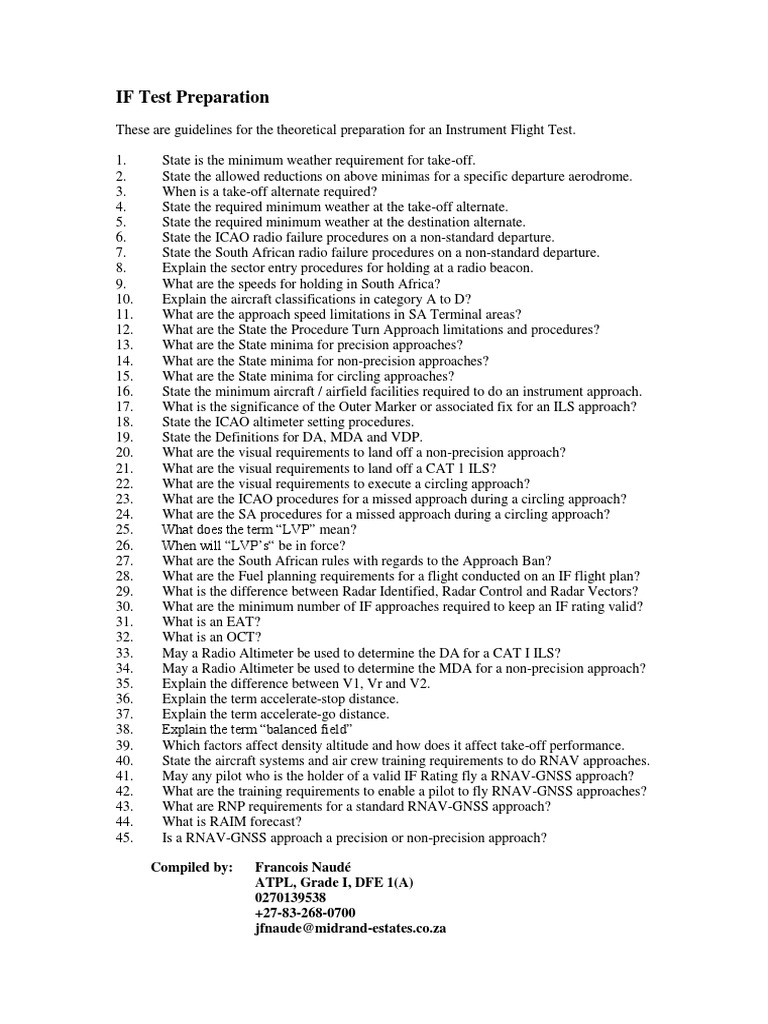 IF Test Preparation

These are guidelines for the theoretical preparation for an Instrument Flight Test.

1. State is the minimum weather requirement for take-off.
2. State the allowed reductions on above minimas for a specific departure aerodrome.
3. When is a take-off alternate required?
4. State the required minimum weather at the take-off alternate.
5. State the required minimum weather at the destination alternate.
6. State the ICAO radio failure procedures on a non-standard departure.
7. State the South African radio failure procedures on a non-standard departure.
8. Explain the sector entry procedures for holding at a radio beacon.
9. What are the speeds for holding in South Africa?
10. Explain the aircraft classifications in category A to D?
11. What are the approach speed limitations in SA Terminal areas?
12. What are the State the Procedure Turn Approach limitations and procedures?
13. What are the State minima for precision approaches?
14. What are the State minima for non-precision approaches?
15. What are the State minima for circling approaches?
16. State the minimum aircraft / airfield facilities required to do an instrument approach.
17. What is the significance of the Outer Marker or associated fix for an ILS approach?
18. State the ICAO altimeter setting procedures.
19. State the Definitions for DA, MDA and VDP.
20. What are the visual requirements to land off a non-precision approach?
21. What are the visual requirements to land off a CAT 1 ILS?
22. What are the visual requirements to execute a circling approach?
23. What are the ICAO procedures for a missed approach during a circling approach?
24. What are the SA procedures for a missed approach during a circling approach?
25. What does the term “LVP” mean?
26. When will “LVP’s“ be in force?
27. What are the South African rules with regards to the Approach Ban?
28. What are the Fuel planning requirements for a flight conducted on an IF flight plan?
29. What is the difference between Radar Identified, Radar Control and Radar Vectors?
30. What are the minimum number of IF approaches required to keep an IF rating valid?
31. What is an EAT?
32. What is an OCT?
33. May a Radio Altimeter be used to determine the DA for a CAT I ILS?
34. May a Radio Altimeter be used to determine the MDA for a non-precision approach?
35. Explain the difference between V1, Vr and V2.
36. Explain the term accelerate-stop distance.
37. Explain the term accelerate-go distance.
38. Explain the term “balanced field”
39. Which factors affect density altitude and how does it affect take-off performance.
40. State the aircraft systems and air crew training requirements to do RNAV approaches.
41. May any pilot who is the holder of a valid IF Rating fly a RNAV-GNSS approach?
42. What are the training requirements to enable a pilot to fly RNAV-GNSS approaches?
43. What are RNP requirements for a standard RNAV-GNSS approach?
44. What is RAIM forecast?
45. Is a RNAV-GNSS approach a precision or non-precision approach?

Compiled by: Francois Naudé
ATPL, Grade I, DFE 1(A)
0270139538
+27-83-268-0700
jfnaude@midrand-estates.co.za